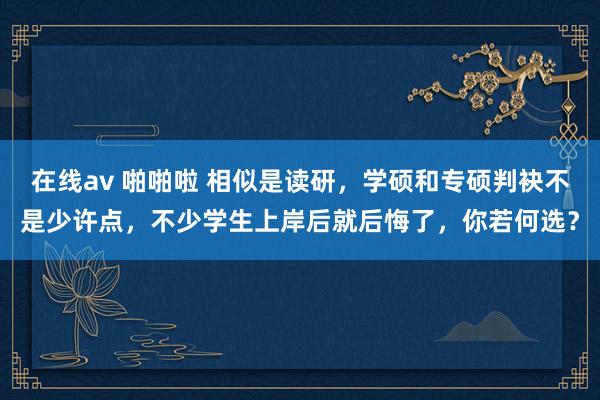 在线av 啪啪啦 相似是读研，学硕和专硕判袂不是少许点，不少学生上岸后就后悔了，你若何选？